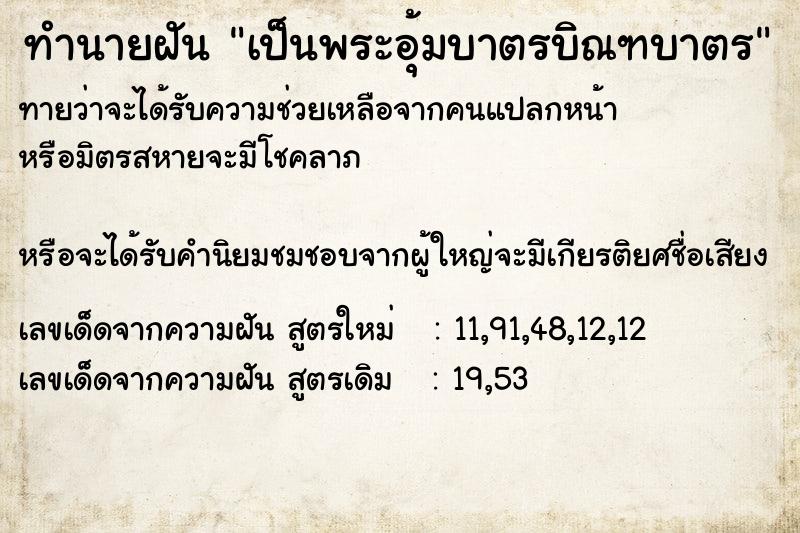 ทำนายฝัน "เป็นพระอุ้มบาตรบิณฑบาตร"

ทายว่าจะได้รับความช่วยเหลือจากคนแปลกหน้า หรือมิตรสหายจะมีโชคลาภ

หรือจะได้รับคำนิยมชมชอบจากผู้ใหญ่จะมีเกียรติยศชื่อเสียง

เลขเด็ดจากความฝัน สูตรใหม่ : 11,91,48,12,12
เลขเด็ดจากความฝัน สูตรเดิม : 19,53